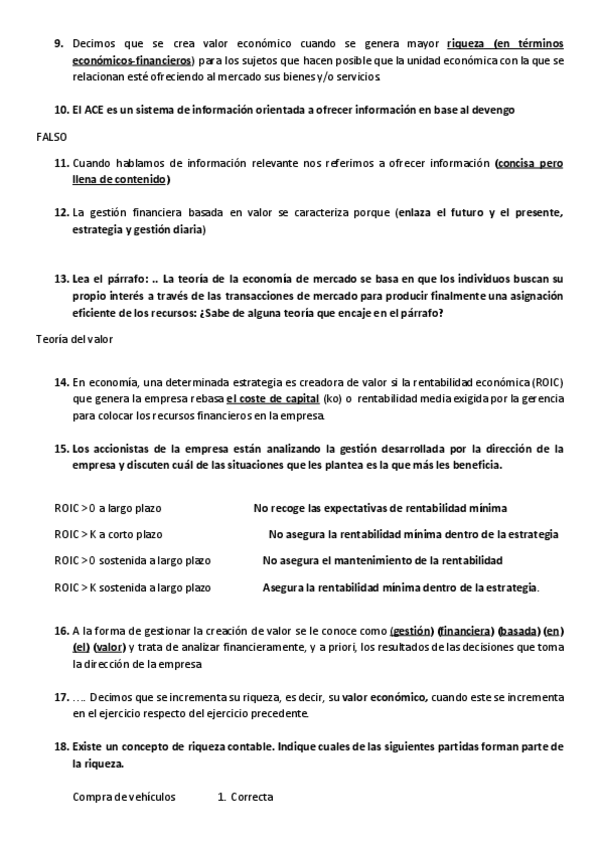 9. Decimos que se crea valor económico cuando se genera mayor riqueza (en términos económicos-financieros) para los sujetos que hacen posible que la unidad económica con la que se relacionan esté ofreciendo al mercado sus bienes y/o servicios.

10. El ACE es un sistema de información orientada a ofrecer información en base al devengo

FALSO

11. Cuando hablamos de información relevante nos referimos a ofrecer información (concisa pero llena de contenido)

12. La gestión financiera basada en valor se caracteriza porque (enlaza el futuro y el presente, estrategia y gestión diaria)

13. Lea el párrafo: .. La teoría de la economía de mercado se basa en que los individuos buscan su propio interés a través de las transacciones de mercado para producir finalmente una asignación eficiente de los recursos: ¿Sabe de alguna teoría que encaje en el párrafo?

Teoría del valor

14. En economía, una determinada estrategia es creadora de valor si la rentabilidad económica (ROIC) que genera la empresa rebasa el coste de capital (ko) o rentabilidad media exigida por la gerencia para colocar los recursos financieros en la empresa.

15. Los accionistas de la empresa están analizando la gestión desarrollada por la dirección de la empresa y discuten cuál de las situaciones que les plantea es la que más les beneficia.

ROIC > 0 a largo plazo No recoge las expectativas de rentabilidad mínima

ROIC > K a corto plazo No asegura la rentabilidad mínima dentro de la estrategia

ROIC > 0 sostenida a largo plazo No asegura el mantenimiento de la rentabilidad

ROIC > K sostenida a largo plazo Asegura la rentabilidad mínima dentro de la estrategia.

16. A la forma de gestionar la creación de valor se le conoce como (gestión) (financiera) (basada) (en) (el) (valor) y trata de analizar financieramente, y a priori, los resultados de las decisiones que toma la dirección de la empresa

17. …. Decimos que se incrementa su riqueza, es decir, su valor económico, cuando este se incrementa en el ejercicio respecto del ejercicio precedente.

18. Existe un concepto de riqueza contable. Indique cuales de las siguientes partidas forman parte de la riqueza.

Compra de vehículos 1. Correcta